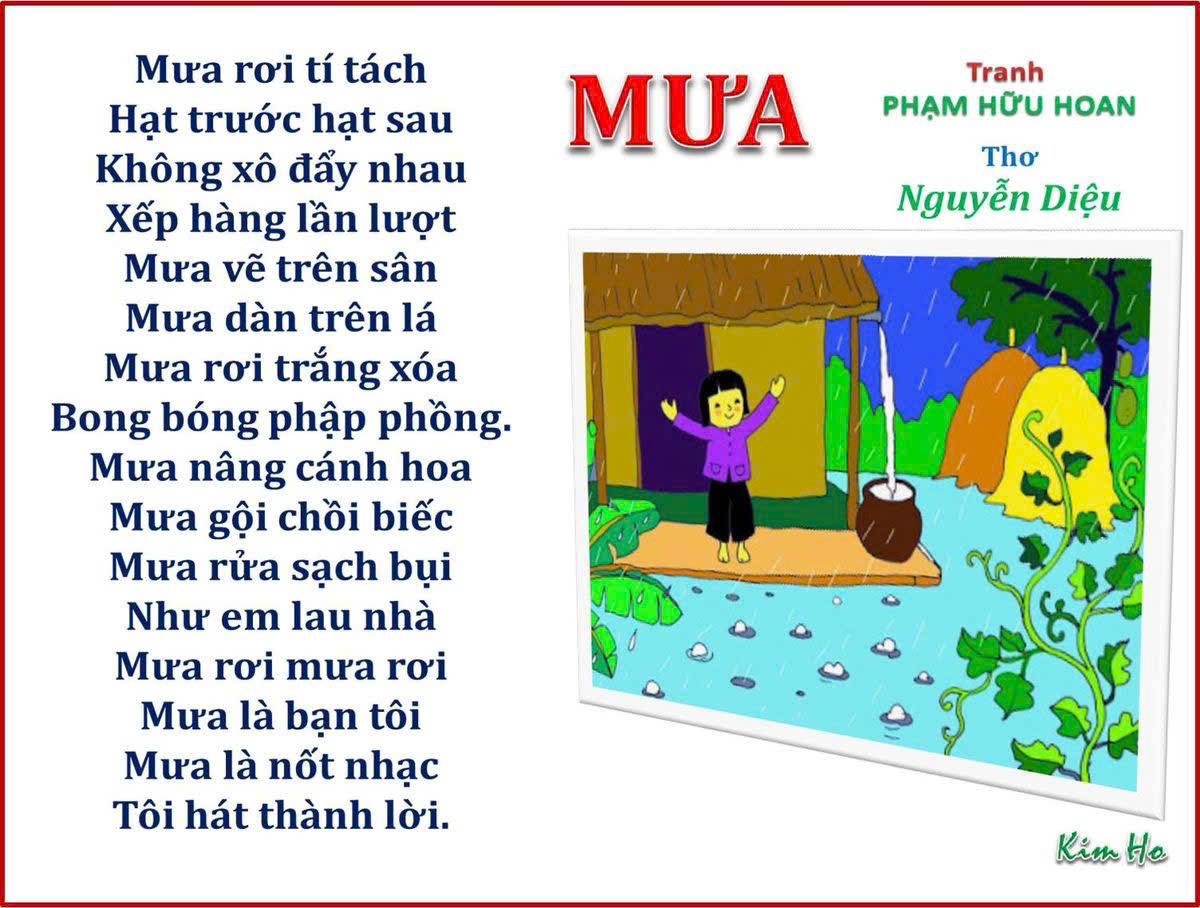 Mưa rơi tí tách
Hạt trước hạt sau
Không xô đẩy nhau
Xếp hàng lần lượt
Mưa vẽ trên sân
Mưa dàn trên lá
Mưa rơi trắng xóa
Bong bóng phập phồng.
Mưa nâng cánh hoa
Mưa gội chồi biếc
Mưa rửa sạch bụi
Như em lau nhà
Mưa rơi mưa rơi
Mưa là bạn tôi
Mưa là nốt nhạc
Tôi hát thành lời.

MƯA

Tranh
PHẠM HỮU HOAN

Thơ
Nguyễn Diệu

Kim Ho